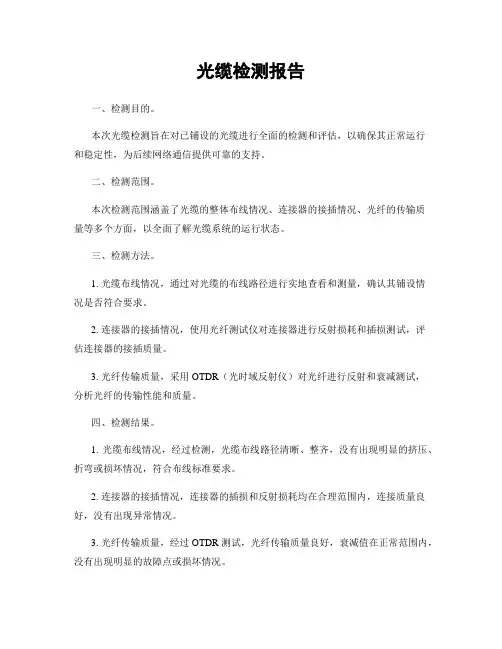 光缆检测报告

一、检测目的。

本次光缆检测旨在对已铺设的光缆进行全面的检测和评估，以确保其正常运行和稳定性，为后续网络通信提供可靠的支持。

二、检测范围。

本次检测范围涵盖了光缆的整体布线情况、连接器的接插情况、光纤的传输质量等多个方面，以全面了解光缆系统的运行状态。

三、检测方法。

1. 光缆布线情况，通过对光缆的布线路径进行实地查看和测量，确认其铺设情况是否符合要求。

2. 连接器的接插情况，使用光纤测试仪对连接器进行反射损耗和插损测试，评估连接器的接插质量。

3. 光纤传输质量，采用 OTDR（光时域反射仪）对光纤进行反射和衰减测试，分析光纤的传输性能和质量。

四、检测结果。

1. 光缆布线情况，经过检测，光缆布线路径清晰、整齐，没有出现明显的挤压、折弯或损坏情况，符合布线标准要求。

2. 连接器的接插情况，连接器的插损和反射损耗均在合理范围内，连接质量良好，没有出现异常情况。

3. 光纤传输质量，经过 OTDR 测试，光纤传输质量良好，衰减值在正常范围内，没有出现明显的故障点或损坏情况。